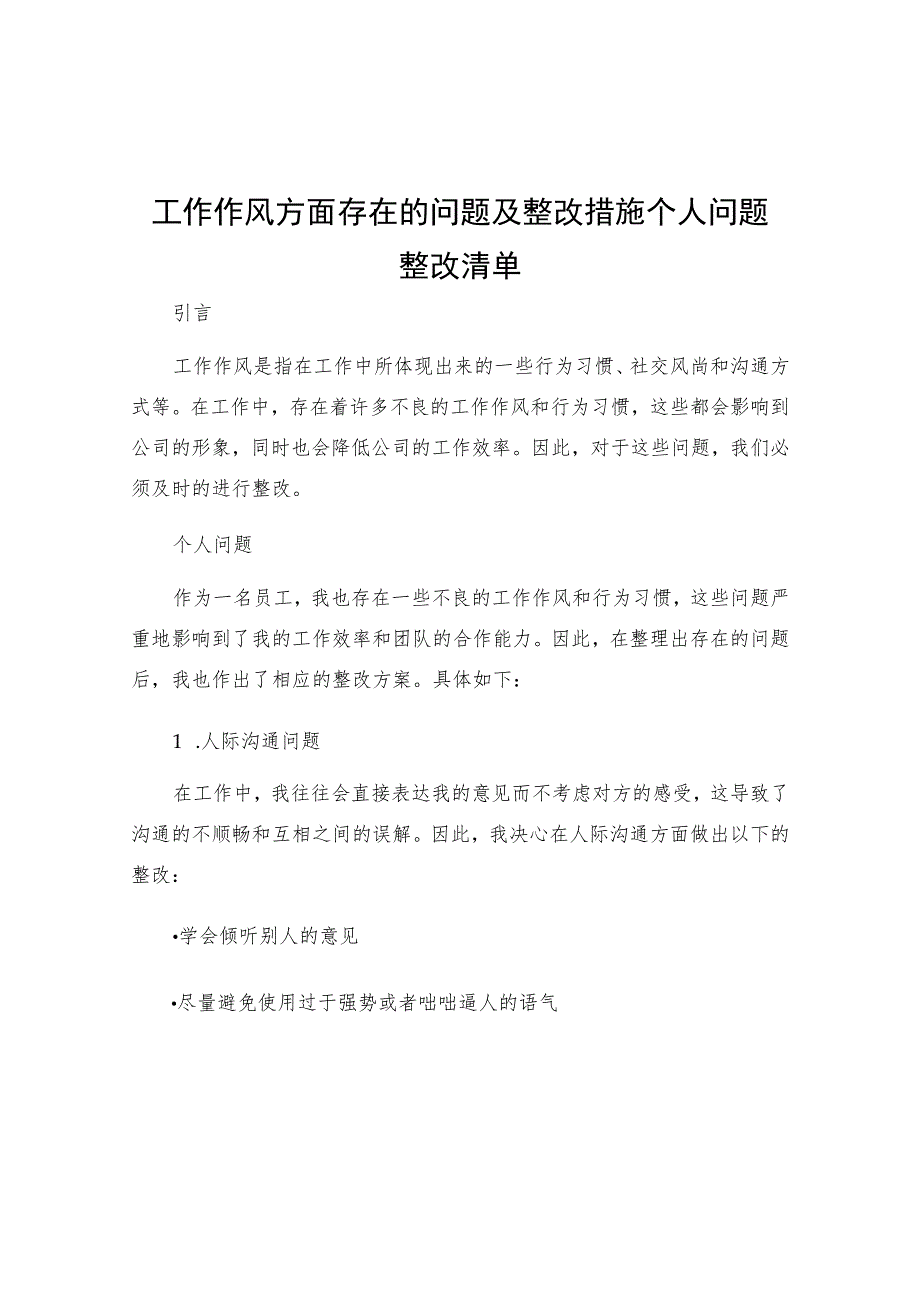 工作作风方面存在的问题及整改措施个人问题整改清单

引言

工作作风是指在工作中所体现出来的一些行为习惯、社交风尚和沟通方式等。在工作中，存在着许多不良的工作作风和行为习惯，这些都会影响到公司的形象，同时也会降低公司的工作效率。因此，对于这些问题，我们必须及时的进行整改。

个人问题

作为一名员工，我也存在一些不良的工作作风和行为习惯，这些问题严重地影响到了我的工作效率和团队的合作能力。因此，在整理出存在的问题后，我也作出了相应的整改方案。具体如下：

1 .人际沟通问题

在工作中，我往往会直接表达我的意见而不考虑对方的感受，这导致了沟通的不顺畅和互相之间的误解。因此，我决心在人际沟通方面做出以下的整改：

•学会倾听别人的意见

•尽量避免使用过于强势或者咄咄逼人的语气